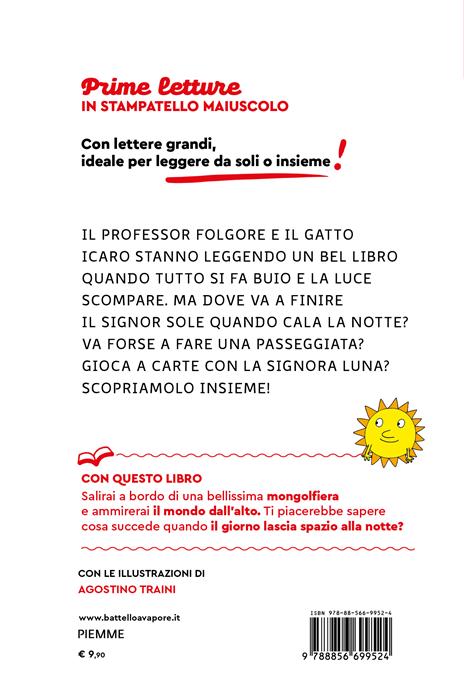 Prime letture
IN STAMPATELLO MAIUSCOLO

Con lettere grandi, ideale per leggere da soli o insieme!

IL PROFESSOR FOLGORE E IL GATTO ICARO STANNO LEGGENDO UN BEL LIBRO QUANDO TUTTO SI FA BUIO E LA LUCE SCOMPARE. MA DOVE VA A FINIRE IL SIGNOR SOLE QUANDO CALA LA NOTTE? VA FORSE A FARE UNA PASSEGGIATA? GIOCA A CARTE CON LA SIGNORA LUNA? SCOPRIAMOLO INSIEME!

CON QUESTO LIBRO
Salirai a bordo di una bellissima mongolfiera e ammirerai il mondo dall'alto. Ti piacerebbe sapere cosa succede quando il giorno lascia spazio alla notte?

CON LE ILLUSTRAZIONI DI
AGOSTINO TRAINI

www.battelloavapore.it
PIEMME
€ 9,90

ISBN 978-88-566-9952-4
9 788856 699524